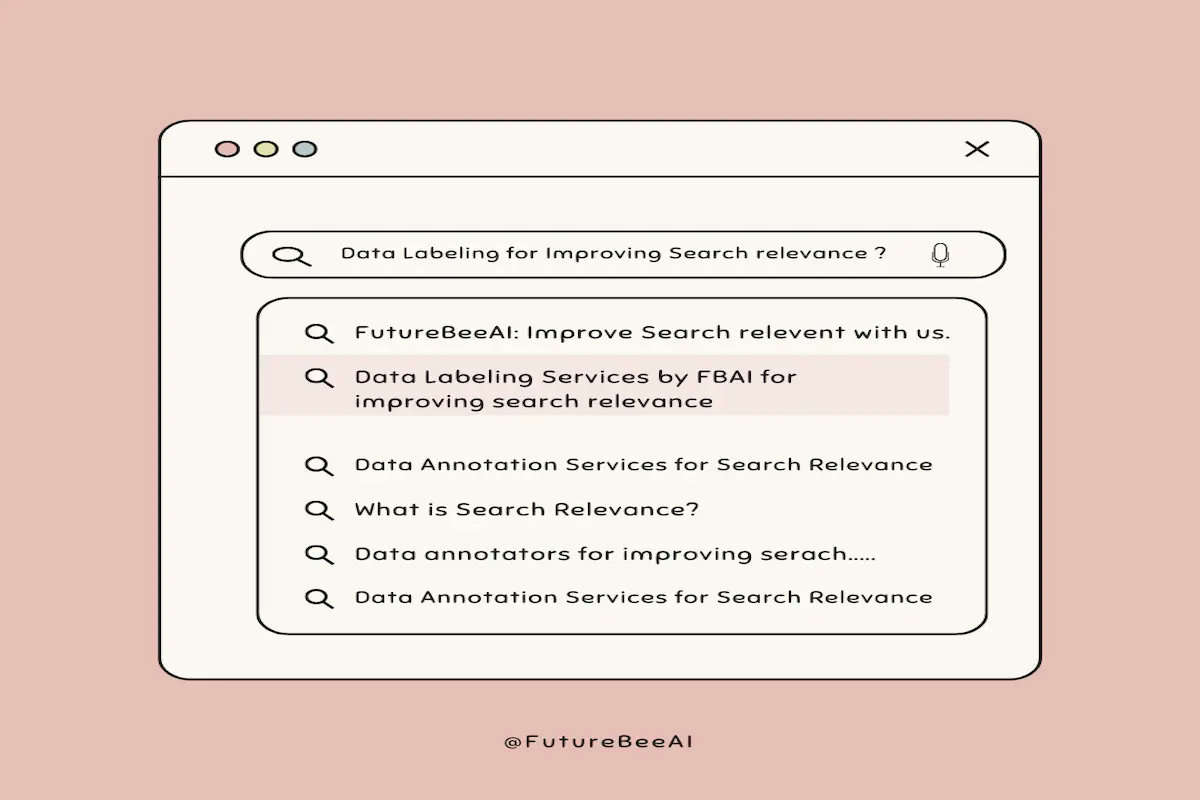 Data Labeling for Improving Search relevance ?

FutureBeeAI: Improve Search relevent with us.

Data Labeling Services by FBAI for improving search relevance

Data Annotation Services for Search Relevance

What is Search Relevance?

Data annotators for improving serach.....

Data Annotation Services for Search Relevance

@FutureBeeAI